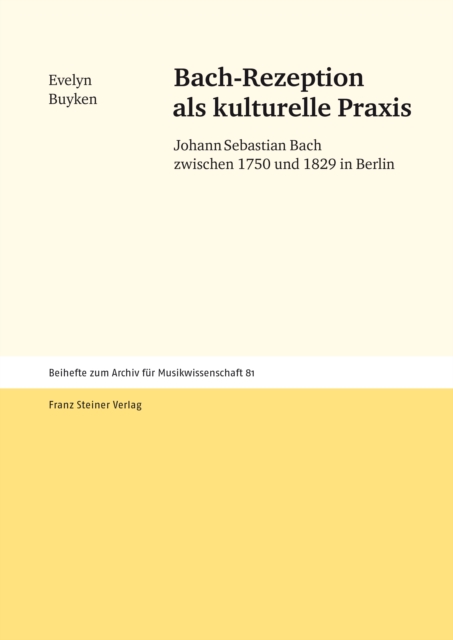 Evelyn
Buyken

Bach-Rezeption
als kulturelle Praxis

Johann Sebastian Bach
zwischen 1750 und 1829 in Berlin

Beihefte zum Archiv für Musikwissenschaft 81

Franz Steiner Verlag